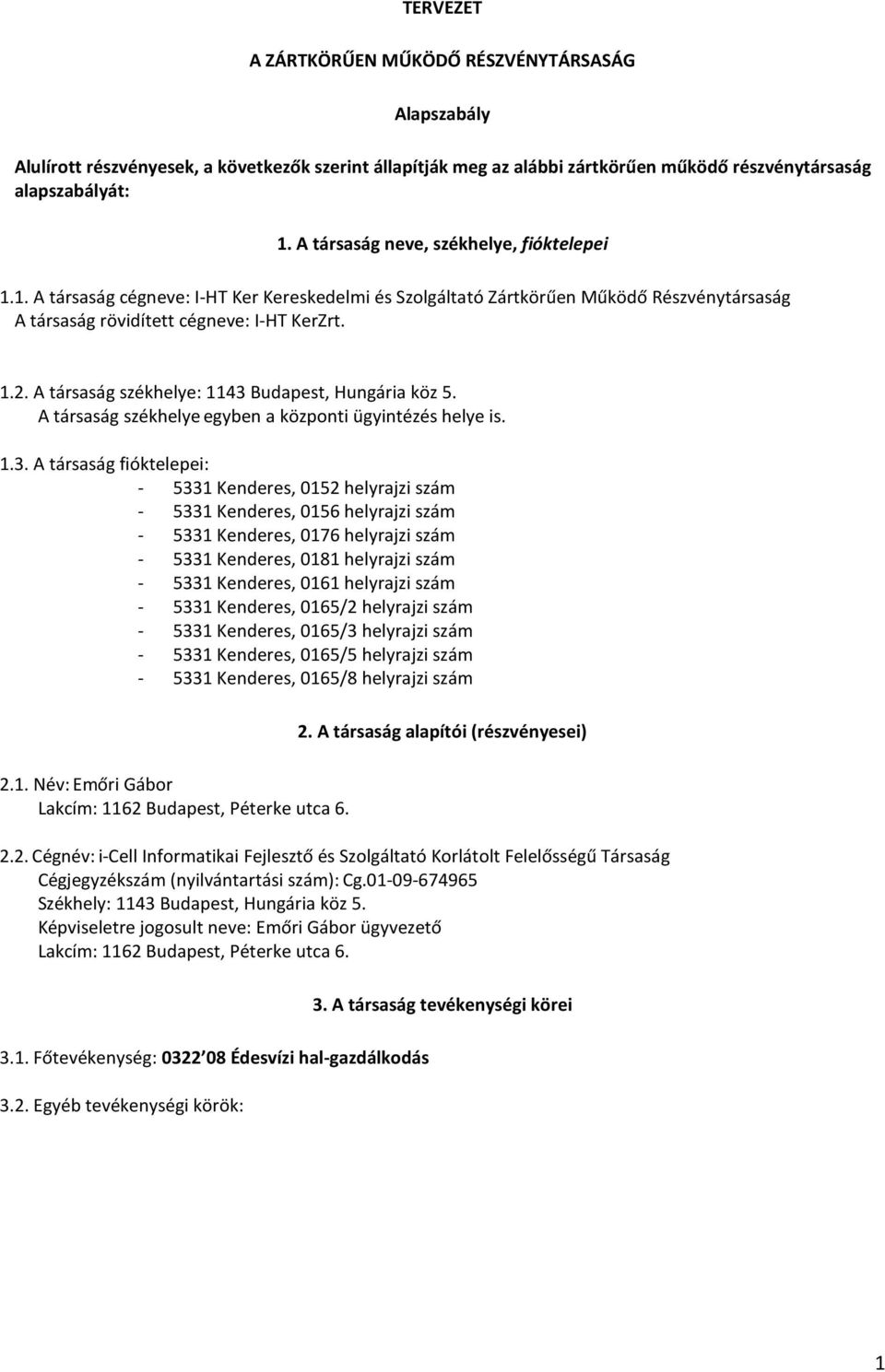 TERVEZET

A ZÁRTKÖRŰEN MŰKÖDŐ RÉSZVÉNYTÁRSASÁG

Alapszabály

Alulírott részvényesek, a következők szerint állapítják meg az alábbi zártkörűen működő részvénytársaság alapszabályát:

1. A társaság neve, székhelye, fióktelepei

1.1. A társaság cégneve: I-HT Ker Kereskedelmi és Szolgáltató Zártkörűen Működő Részvénytársaság
A társaság rövidített cégneve: I-HT KerZrt.

1.2. A társaság székhelye: 1143 Budapest, Hungária köz 5.
A társaság székhelye egyben a központi ügyintézés helye is.

1.3. A társaság fióktelepei:
- 5331 Kenderes, 0152 helyrajzi szám
- 5331 Kenderes, 0156 helyrajzi szám
- 5331 Kenderes, 0176 helyrajzi szám
- 5331 Kenderes, 0181 helyrajzi szám
- 5331 Kenderes, 0161 helyrajzi szám
- 5331 Kenderes, 0165/2 helyrajzi szám
- 5331 Kenderes, 0165/3 helyrajzi szám
- 5331 Kenderes, 0165/5 helyrajzi szám
- 5331 Kenderes, 0165/8 helyrajzi szám

2. A társaság alapítói (részvényesei)

2.1. Név: Emőri Gábor
Lakcím: 1162 Budapest, Péterke utca 6.

2.2. Cégnév: i-Cell Informatikai Fejlesztő és Szolgáltató Korlátolt Felelősségű Társaság
Cégjegyzékszám (nyilvántartási szám): Cg.01-09-674965
Székhely: 1143 Budapest, Hungária köz 5.
Képviseletre jogosult neve: Emőri Gábor ügyvezető
Lakcím: 1162 Budapest, Péterke utca 6.

3. A társaság tevékenységi körei

3.1. Főtevékenység: 0322 08 Édesvízi hal-gazdálkodás

3.2. Egyéb tevékenységi körök:

1